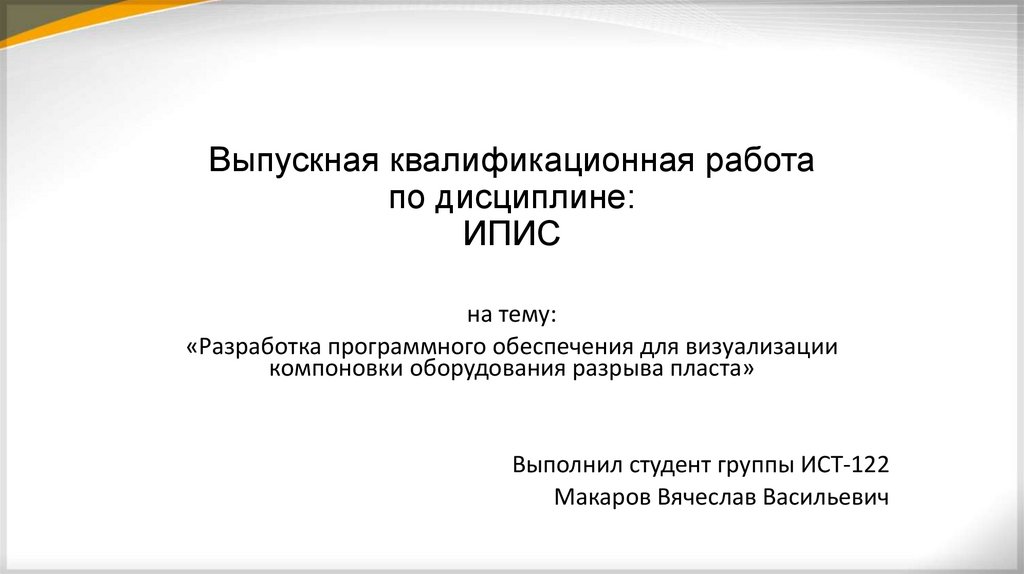 Выпускная квалификационная работа
по дисциплине:
ИПИС

на тему:
«Разработка программного обеспечения для визуализации компоновки оборудования разрыва пласта»

Выполнил студент группы ИСТ-122
Макаров Вячеслав Васильевич